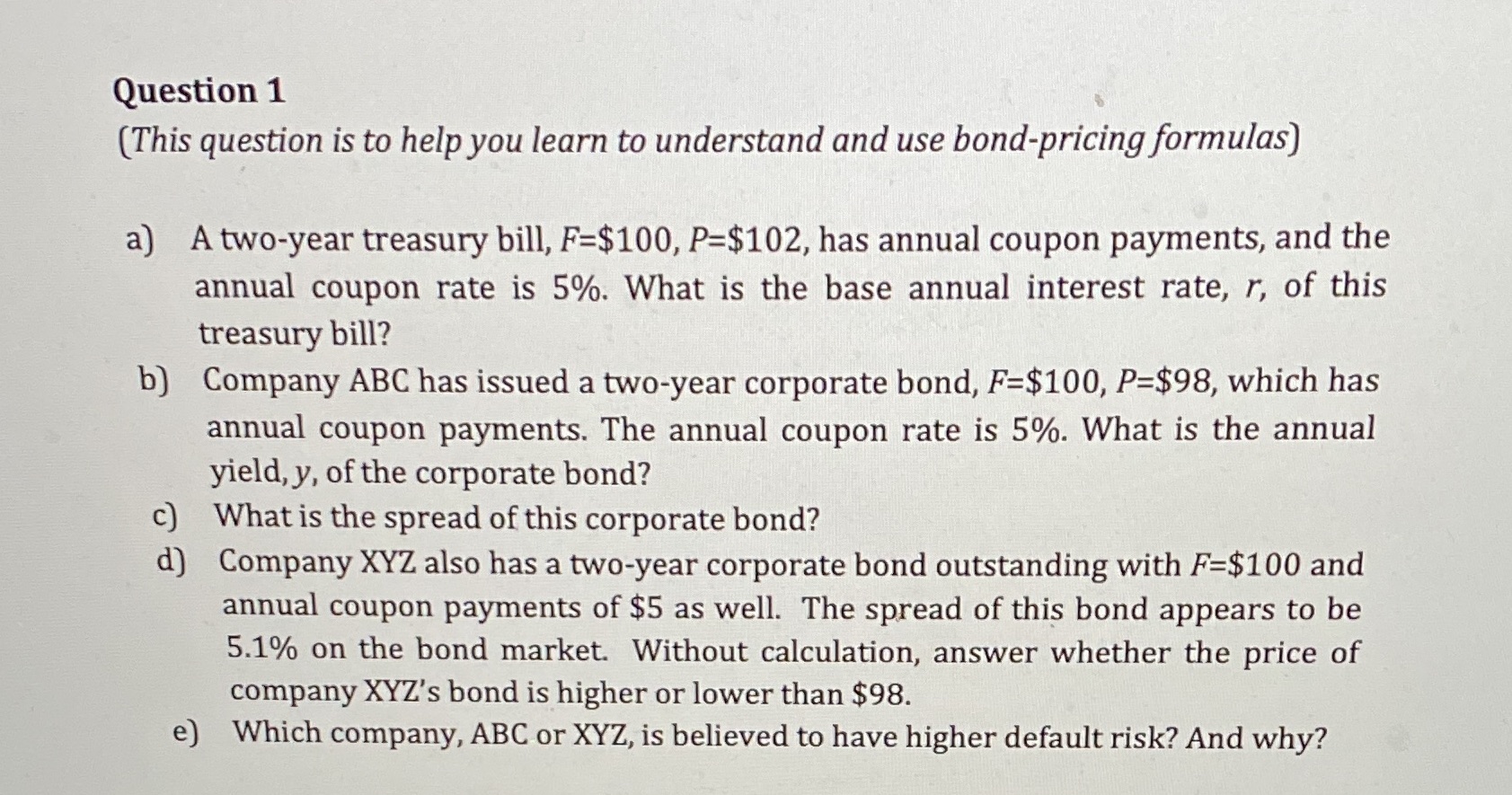 Question 1
(This question is to help you learn to understand and use bond-pricing formulas)

a) A two-year treasury bill, $F$=\$100, $P$=\$102, has annual coupon payments, and the annual coupon rate is 5%. What is the base annual interest rate, $r$, of this treasury bill?
b) Company ABC has issued a two-year corporate bond, $F$=\$100, $P$=\$98, which has annual coupon payments. The annual coupon rate is 5%. What is the annual yield, $y$, of the corporate bond?
c) What is the spread of this corporate bond?
d) Company XYZ also has a two-year corporate bond outstanding with $F$=\$100 and annual coupon payments of \$5 as well. The spread of this bond appears to be 5.1% on the bond market. Without calculation, answer whether the price of company XYZ's bond is higher or lower than \$98.
e) Which company, ABC or XYZ, is believed to have higher default risk? And why?